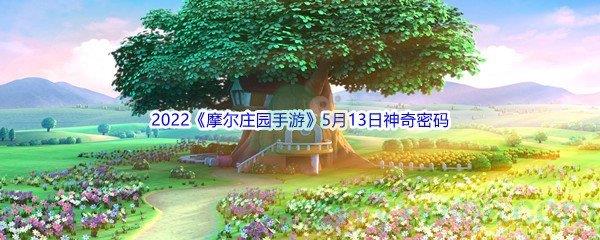 2022《摩尔庄园手游》5月13日神奇密码